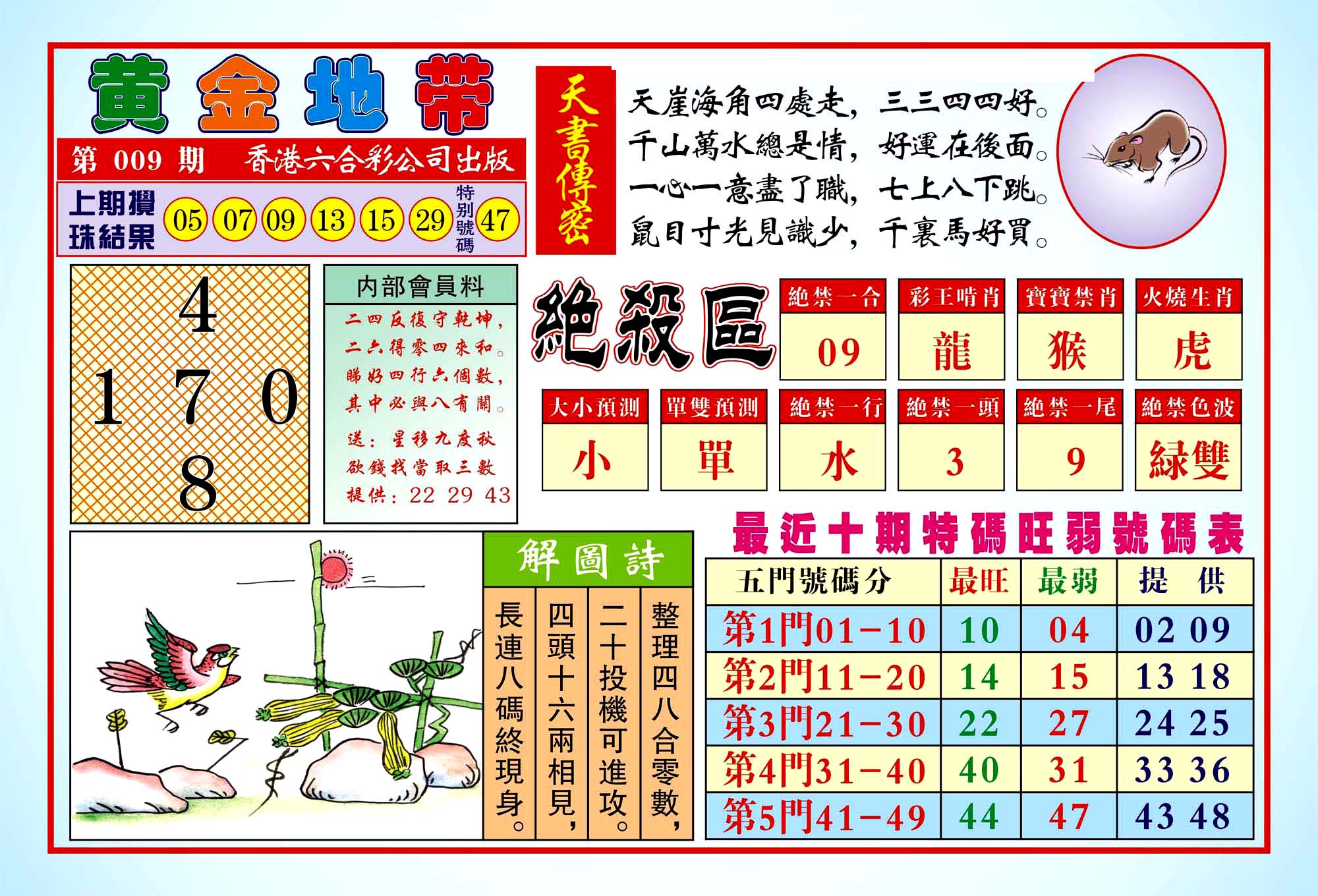 黄金地带

第 009 期　香港六合彩公司出版

上期攪珠結果 05 07 09 13 15 29 特別號碼 47

天書傳密

天崖海角四處走，三三四四好。
千山萬水總是情，好運在後面。
一心一意盡了職，七上八下跳。
鼠目寸光見識少，千裏馬好買。

4
1 7 0
8

内部會員料

二四反復守乾坤，
二六得零四來和。
睇好四行六個數，
其中必與八有關。
送：星移九度秋
欲錢找當取三數
提供：22 29 43

絶殺區

| 絶禁一合 | 彩王啃肖 | 寶寶禁肖 | 火燒生肖 |
|---|---|---|---|
| 09 | 龍 | 猴 | 虎 |

| 大小預測 | 單雙預測 | 絶禁一行 | 絶禁一頭 | 絶禁一尾 | 絶禁色波 |
|---|---|---|---|---|---|
| 小 | 單 | 水 | 3 | 9 | 緑雙 |

解圖詩

整理四八合零數，
二十投機可進攻。
四頭十六兩相見，
長連八碼終現身。

最近十期特碼旺弱號碼表

| 五門號碼分 | 最旺 | 最弱 | 提　供 |
|---|---|---|---|
| 第1門01－10 | 10 | 04 | 02 09 |
| 第2門11－20 | 14 | 15 | 13 18 |
| 第3門21－30 | 22 | 27 | 24 25 |
| 第4門31－40 | 40 | 31 | 33 36 |
| 第5門41－49 | 44 | 47 | 43 48 |